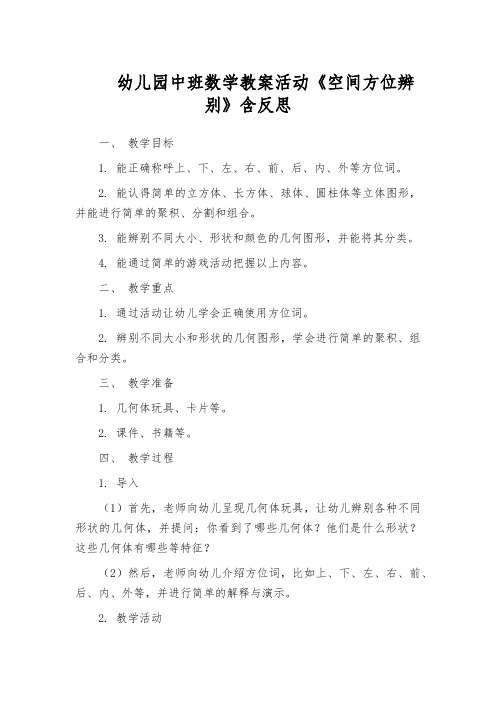 幼儿园中班数学教案活动《空间方位辨别》含反思

一、 教学目标

1. 能正确称呼上、下、左、右、前、后、内、外等方位词。

2. 能认得简单的立方体、长方体、球体、圆柱体等立体图形，并能进行简单的聚积、分割和组合。

3. 能辨别不同大小、形状和颜色的几何图形，并能将其分类。

4. 能通过简单的游戏活动把握以上内容。

二、 教学重点

1. 通过活动让幼儿学会正确使用方位词。

2. 辨别不同大小和形状的几何图形，学会进行简单的聚积、组合和分类。

三、 教学准备

1. 几何体玩具、卡片等。

2. 课件、书籍等。

四、 教学过程

1. 导入

（1）首先，老师向幼儿呈现几何体玩具，让幼儿辨别各种不同形状的几何体，并提问：你看到了哪些几何体？他们是什么形状？这些几何体有哪些等特征？

（2）然后，老师向幼儿介绍方位词，比如上、下、左、右、前、后、内、外等，并进行简单的解释与演示。

2. 教学活动